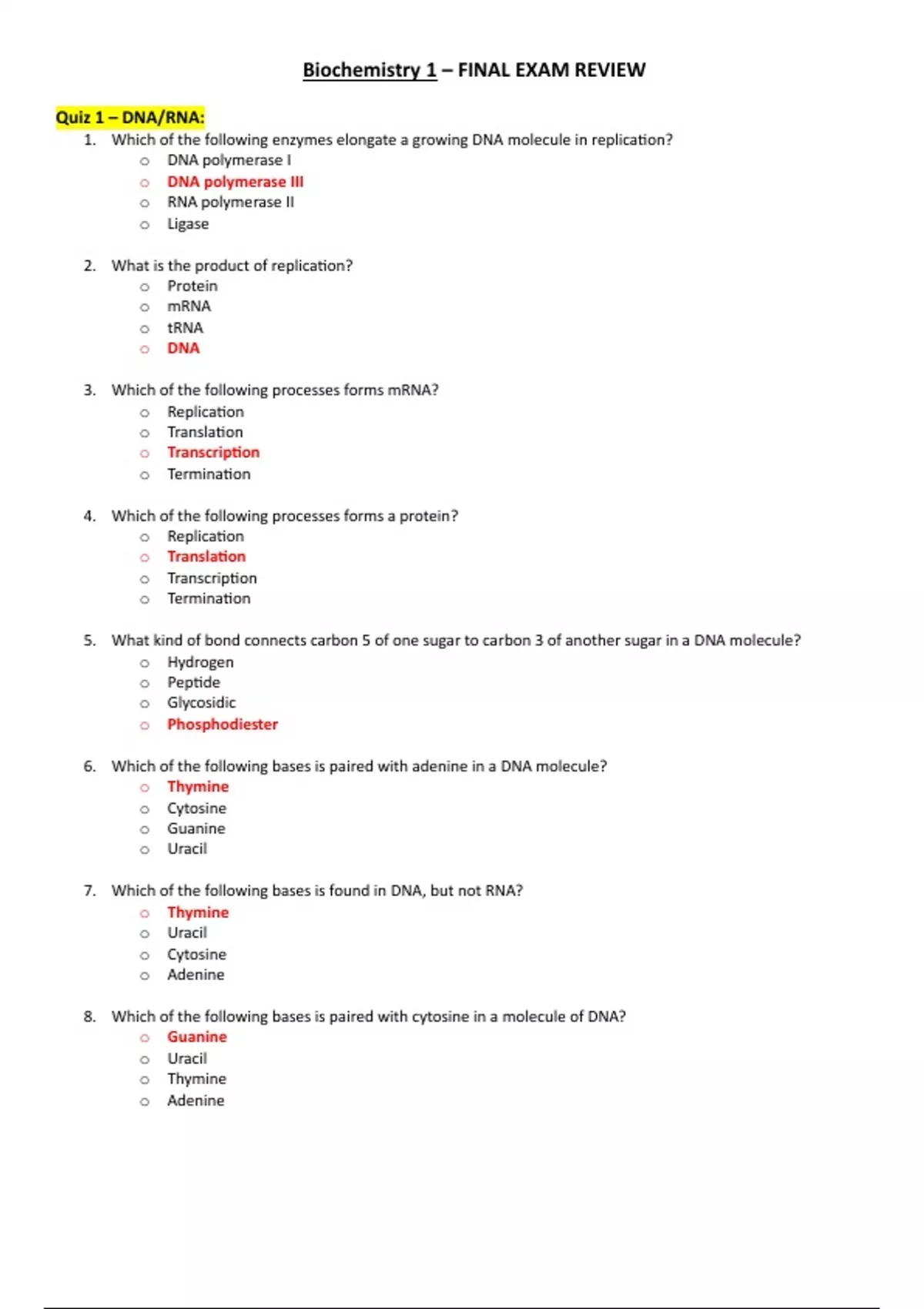 Biochemistry 1 – FINAL EXAM REVIEW

Quiz 1 – DNA/RNA:

1. Which of the following enzymes elongate a growing DNA molecule in replication?
 o DNA polymerase I
 o DNA polymerase III
 o RNA polymerase II
 o Ligase

2. What is the product of replication?
 o Protein
 o mRNA
 o tRNA
 o DNA

3. Which of the following processes forms mRNA?
 o Replication
 o Translation
 o Transcription
 o Termination

4. Which of the following processes forms a protein?
 o Replication
 o Translation
 o Transcription
 o Termination

5. What kind of bond connects carbon 5 of one sugar to carbon 3 of another sugar in a DNA molecule?
 o Hydrogen
 o Peptide
 o Glycosidic
 o Phosphodiester

6. Which of the following bases is paired with adenine in a DNA molecule?
 o Thymine
 o Cytosine
 o Guanine
 o Uracil

7. Which of the following bases is found in DNA, but not RNA?
 o Thymine
 o Uracil
 o Cytosine
 o Adenine

8. Which of the following bases is paired with cytosine in a molecule of DNA?
 o Guanine
 o Uracil
 o Thymine
 o Adenine